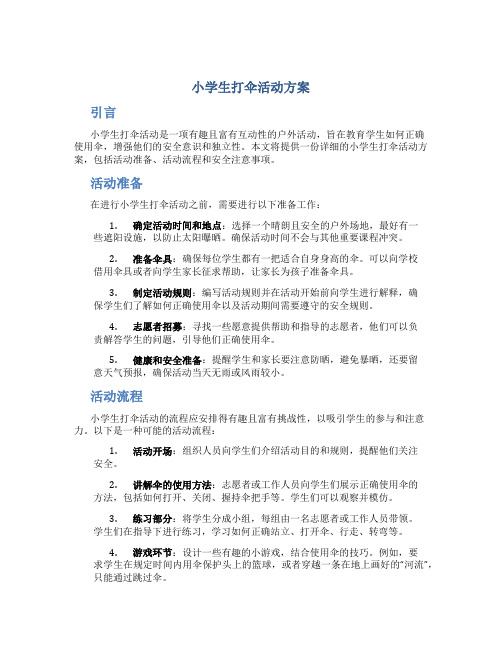 小学生打伞活动方案

引言

小学生打伞活动是一项有趣且富有互动性的户外活动，旨在教育学生如何正确使用伞，增强他们的安全意识和独立性。本文将提供一份详细的小学生打伞活动方案，包括活动准备、活动流程和安全注意事项。

活动准备

在进行小学生打伞活动之前，需要进行以下准备工作：

1. 确定活动时间和地点：选择一个晴朗且安全的户外场地，最好有一些遮阳设施，以防止太阳曝晒。确保活动时间不会与其他重要课程冲突。

2. 准备伞具：确保每位学生都有一把适合自身身高的伞。可以向学校借用伞具或者向学生家长征求帮助，让家长为孩子准备伞具。

3. 制定活动规则：编写活动规则并在活动开始前向学生进行解释，确保学生们了解如何正确使用伞以及活动期间需要遵守的安全规则。

4. 志愿者招募：寻找一些愿意提供帮助和指导的志愿者，他们可以负责解答学生的问题，引导他们正确使用伞。

5. 健康和安全准备：提醒学生和家长要注意防晒，避免暴晒，还要留意天气预报，确保活动当天无雨或风雨较小。

活动流程

小学生打伞活动的流程应安排得有趣且富有挑战性，以吸引学生的参与和注意力。以下是一种可能的活动流程：

1. 活动开场：组织人员向学生们介绍活动目的和规则，提醒他们关注安全。

2. 讲解伞的使用方法：志愿者或工作人员向学生们展示正确使用伞的方法，包括如何打开、关闭、握持伞把手等。学生们可以观察并模仿。

3. 练习部分：将学生分成小组，每组由一名志愿者或工作人员带领。学生们在指导下进行练习，学习如何正确站立、打开伞、行走、转弯等。

4. 游戏环节：设计一些有趣的小游戏，结合使用伞的技巧。例如，要求学生在规定时间内用伞保护头上的篮球，或者穿越一条在地上画好的“河流”，只能通过跳过伞。